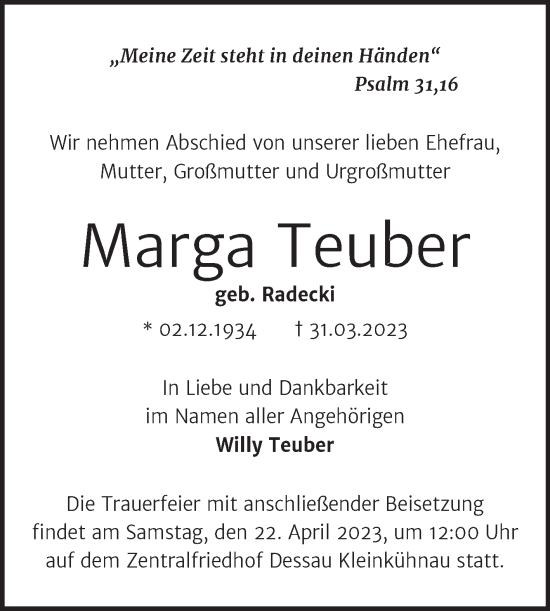 „Meine Zeit steht in deinen Händen“
Psalm 31,16

Wir nehmen Abschied von unserer lieben Ehefrau, Mutter, Großmutter und Urgroßmutter

Marga Teuber
geb. Radecki
* 02.12.1934 † 31.03.2023

In Liebe und Dankbarkeit
im Namen aller Angehörigen
Willy Teuber

Die Trauerfeier mit anschließender Beisetzung findet am Samstag, den 22. April 2023, um 12:00 Uhr auf dem Zentralfriedhof Dessau Kleinkühnau statt.